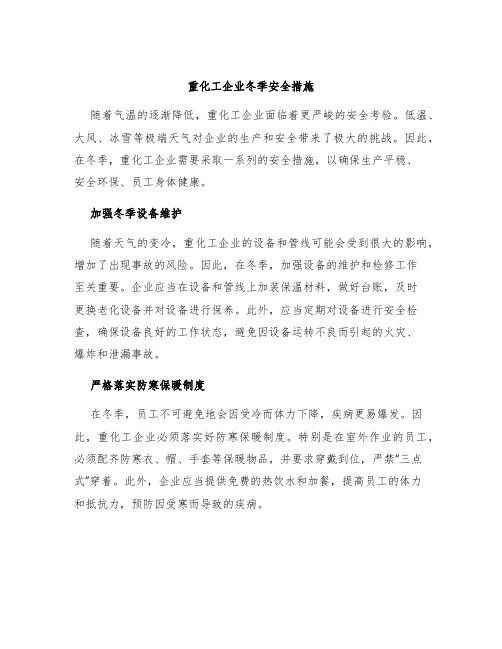 重化工企业冬季安全措施

随着气温的逐渐降低，重化工企业面临着更严峻的安全考验。低温、大风、冰雪等极端天气对企业的生产和安全带来了极大的挑战。因此，在冬季，重化工企业需要采取一系列的安全措施，以确保生产平稳、安全环保、员工身体健康。

加强冬季设备维护

随着天气的变冷，重化工企业的设备和管线可能会受到很大的影响，增加了出现事故的风险。因此，在冬季，加强设备的维护和检修工作至关重要。企业应当在设备和管线上加装保温材料，做好台账，及时更换老化设备并对设备进行保养。此外，应当定期对设备进行安全检查，确保设备良好的工作状态，避免因设备运转不良而引起的火灾、爆炸和泄漏事故。

严格落实防寒保暖制度

在冬季，员工不可避免地会因受冷而体力下降，疾病更易爆发。因此，重化工企业必须落实好防寒保暖制度。特别是在室外作业的员工，必须配齐防寒衣、帽、手套等保暖物品，并要求穿戴到位，严禁“三点式”穿着。此外，企业应当提供免费的热饮水和加餐，提高员工的体力和抵抗力，预防因受寒而导致的疾病。